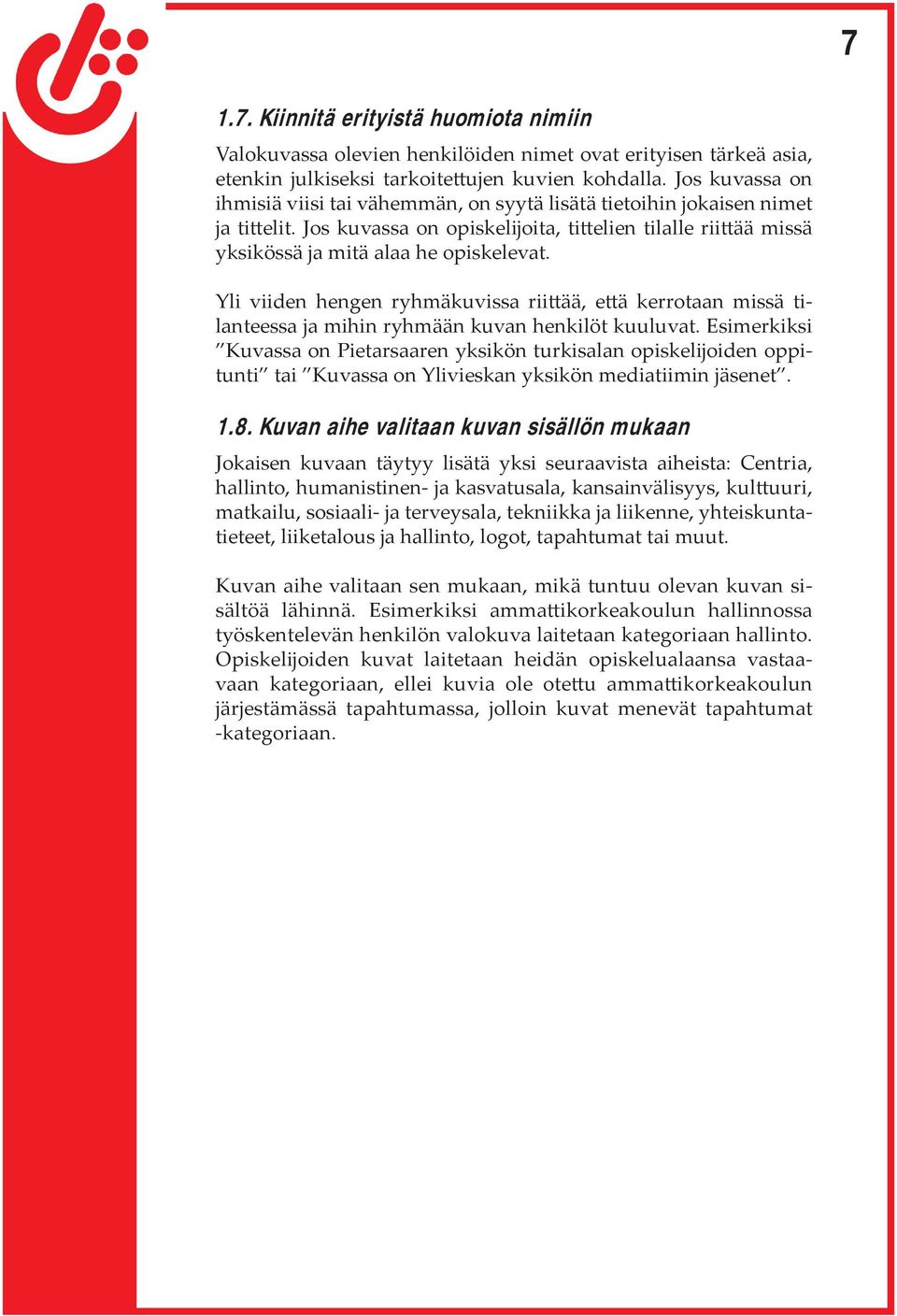 7

1.7. Kiinnitä erityistä huomiota nimiin

Valokuvassa olevien henkilöiden nimet ovat erityisen tärkeä asia, etenkin julkiseksi tarkoitettujen kuvien kohdalla. Jos kuvassa on ihmisiä viisi tai vähemmän, on syytä lisätä tietoihin jokaisen nimet ja tittelit. Jos kuvassa on opiskelijoita, tittelien tilalle riittää missä yksikössä ja mitä alaa he opiskelevat.

Yli viiden hengen ryhmäkuvissa riittää, että kerrotaan missä tilanteessa ja mihin ryhmään kuvan henkilöt kuuluvat. Esimerkiksi ”Kuvassa on Pietarsaaren yksikön turkisalan opiskelijoiden oppitunti” tai ”Kuvassa on Ylivieskan yksikön mediatiimin jäsenet”.

1.8. Kuvan aihe valitaan kuvan sisällön mukaan

Jokaisen kuvaan täytyy lisätä yksi seuraavista aiheista: Centria, hallinto, humanistinen- ja kasvatusala, kansainvälisyys, kulttuuri, matkailu, sosiaali- ja terveysala, tekniikka ja liikenne, yhteiskuntatieteet, liiketalous ja hallinto, logot, tapahtumat tai muut.

Kuvan aihe valitaan sen mukaan, mikä tuntuu olevan kuvan sisältöä lähinnä. Esimerkiksi ammattikorkeakoulun hallinnossa työskentelevän henkilön valokuva laitetaan kategoriaan hallinto. Opiskelijoiden kuvat laitetaan heidän opiskelualaansa vastaavaan kategoriaan, ellei kuvia ole otettu ammattikorkeakoulun järjestämässä tapahtumassa, jolloin kuvat menevät tapahtumat -kategoriaan.